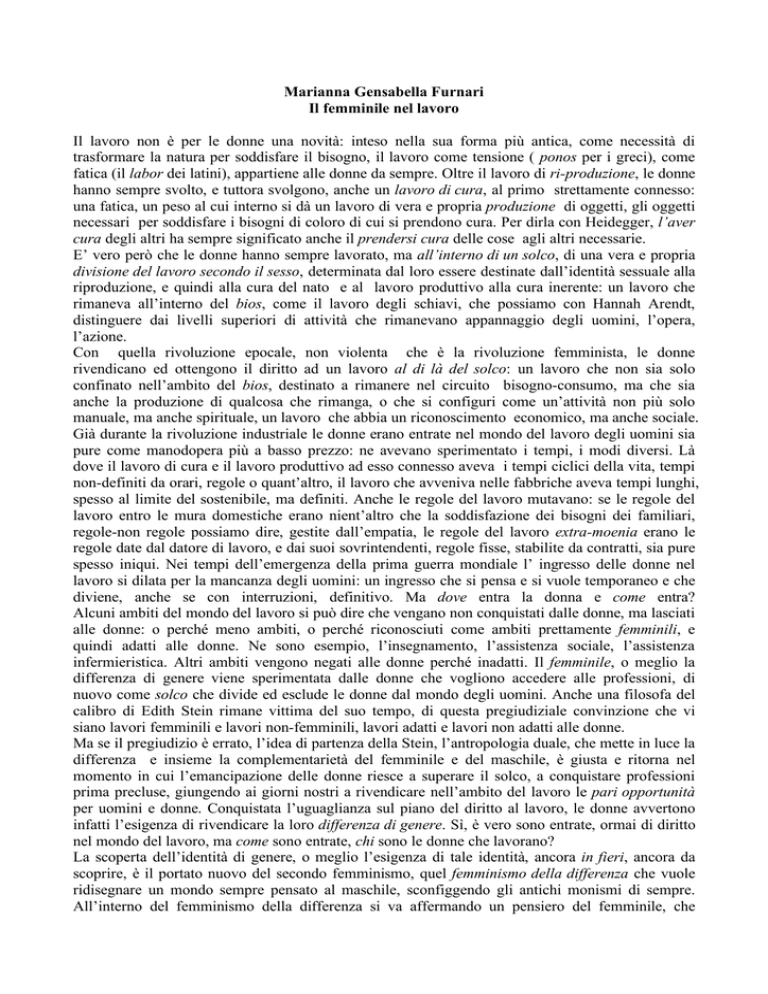 Marianna Gensabella Furnari
Il femminile nel lavoro

Il lavoro non è per le donne una novità: inteso nella sua forma più antica, come necessità di trasformare la natura per soddisfare il bisogno, il lavoro come tensione ( ponos per i greci), come fatica (il labor dei latini), appartiene alle donne da sempre. Oltre il lavoro di ri-produzione, le donne hanno sempre svolto, e tuttora svolgono, anche un lavoro di cura, al primo strettamente connesso: una fatica, un peso al cui interno si dà un lavoro di vera e propria produzione di oggetti, gli oggetti necessari per soddisfare i bisogni di coloro di cui si prendono cura. Per dirla con Heidegger, l'aver cura degli altri ha sempre significato anche il prendersi cura delle cose agli altri necessarie.
E' vero però che le donne hanno sempre lavorato, ma all'interno di un solco, di una vera e propria divisione del lavoro secondo il sesso, determinata dal loro essere destinate dall'identità sessuale alla riproduzione, e quindi alla cura del nato e al lavoro produttivo alla cura inerente: un lavoro che rimaneva all'interno del bios, come il lavoro degli schiavi, che possiamo con Hannah Arendt, distinguere dai livelli superiori di attività che rimanevano appannaggio degli uomini, l'opera, l'azione.
Con quella rivoluzione epocale, non violenta che è la rivoluzione femminista, le donne rivendicano ed ottengono il diritto ad un lavoro al di là del solco: un lavoro che non sia solo confinato nell'ambito del bios, destinato a rimanere nel circuito bisogno-consumo, ma che sia anche la produzione di qualcosa che rimanga, o che si configuri come un'attività non più solo manuale, ma anche spirituale, un lavoro che abbia un riconoscimento economico, ma anche sociale.
Già durante la rivoluzione industriale le donne erano entrate nel mondo del lavoro degli uomini sia pure come manodopera più a basso prezzo: ne avevano sperimentato i tempi, i modi diversi. Là dove il lavoro di cura e il lavoro produttivo ad esso connesso aveva i tempi ciclici della vita, tempi non-definiti da orari, regole o quant'altro, il lavoro che avveniva nelle fabbriche aveva tempi lunghi, spesso al limite del sostenibile, ma definiti. Anche le regole del lavoro mutavano: se le regole del lavoro entro le mura domestiche erano nient'altro che la soddisfazione dei bisogni dei familiari, regole-non regole possiamo dire, gestite dall'empatia, le regole del lavoro extra-moenia erano le regole date dal datore di lavoro, e dai suoi sovrintendenti, regole fisse, stabilite da contratti, sia pure spesso iniqui. Nei tempi dell'emergenza della prima guerra mondiale l' ingresso delle donne nel lavoro si dilata per la mancanza degli uomini: un ingresso che si pensa e si vuole temporaneo e che diviene, anche se con interruzioni, definitivo. Ma dove entra la donna e come entra? Alcuni ambiti del mondo del lavoro si può dire che vengano non conquistati dalle donne, ma lasciati alle donne: o perché meno ambiti, o perché riconosciuti come ambiti prettamente femminili, e quindi adatti alle donne. Ne sono esempio, l'insegnamento, l'assistenza sociale, l'assistenza infermieristica. Altri ambiti vengono negati alle donne perché inadatti. Il femminile, o meglio la differenza di genere viene sperimentata dalle donne che vogliono accedere alle professioni, di nuovo come solco che divide ed esclude le donne dal mondo degli uomini. Anche una filosofa del calibro di Edith Stein rimane vittima del suo tempo, di questa pregiudiziale convinzione che vi siano lavori femminili e lavori non-femminili, lavori adatti e lavori non adatti alle donne.
Ma se il pregiudizio è errato, l'idea di partenza della Stein, l'antropologia duale, che mette in luce la differenza e insieme la complementarietà del femminile e del maschile, è giusta e ritorna nel momento in cui l'emancipazione delle donne riesce a superare il solco, a conquistare professioni prima precluse, giungendo ai giorni nostri a rivendicare nell'ambito del lavoro le pari opportunità per uomini e donne. Conquistata l'uguaglianza sul piano del diritto al lavoro, le donne avvertono infatti l'esigenza di rivendicare la loro differenza di genere. Sì, è vero sono entrate, ormai di diritto nel mondo del lavoro, ma come sono entrate, chi sono le donne che lavorano?
La scoperta dell'identità di genere, o meglio l'esigenza di tale identità, ancora in fieri, ancora da scoprire, è il portato nuovo del secondo femminismo, quel femminismo della differenza che vuole ridisegnare un mondo sempre pensato al maschile, sconfiggendo gli antichi monismi di sempre. All'interno del femminismo della differenza si va affermando un pensiero del femminile, che